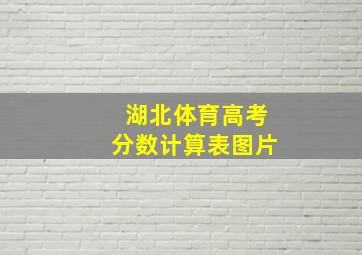 湖北体育高考
分数计算表图片